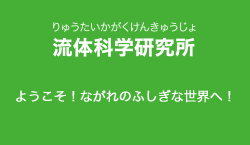 りゅうたいかがくけんきゅうじょ
流体科学研究所

ようこそ！ながれのふしぎな世界へ！